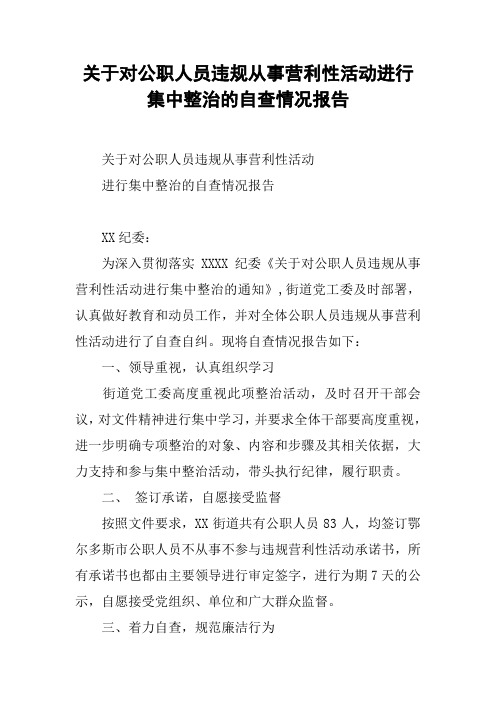 关于对公职人员违规从事营利性活动进行集中整治的自查情况报告

关于对公职人员违规从事营利性活动

进行集中整治的自查情况报告

XX 纪委：

为深入贯彻落实 XXXX 纪委《关于对公职人员违规从事营利性活动进行集中整治的通知》，街道党工委及时部署，认真做好教育和动员工作，并对全体公职人员违规从事营利性活动进行了自查自纠。现将自查情况报告如下：

一、领导重视，认真组织学习

街道党工委高度重视此项整治活动，及时召开干部会议，对文件精神进行集中学习，并要求全体干部要高度重视，进一步明确专项整治的对象、内容和步骤及其相关依据，大力支持和参与集中整治活动，带头执行纪律，履行职责。

二、 签订承诺，自愿接受监督

按照文件要求，XX 街道共有公职人员 83 人，均签订鄂尔多斯市公职人员不从事不参与违规营利性活动承诺书，所有承诺书也都由主要领导进行审定签字，进行为期 7 天的公示，自愿接受党组织、单位和广大群众监督。

三、着力自查，规范廉洁行为